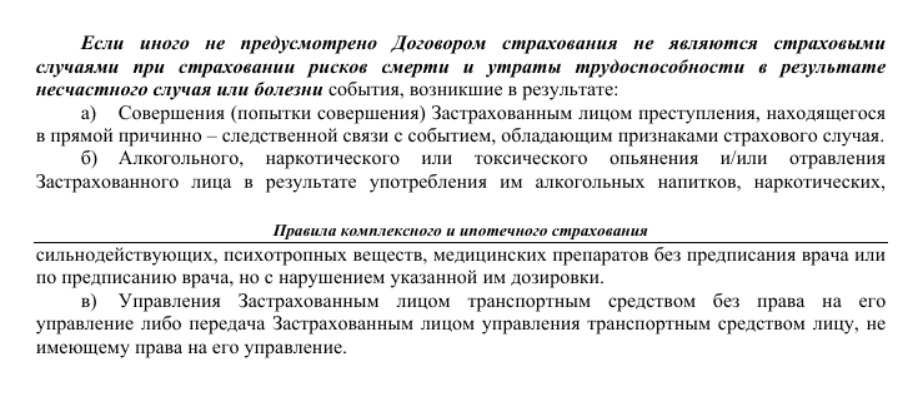 Если иного не предусмотрено Договором страхования не являются страховыми случаями при страховании рисков смерти и утраты трудоспособности в результате несчастного случая или болезни события, возникшие в результате:

а) Совершения (попытки совершения) Застрахованным лицом преступления, находящегося в прямой причинно – следственной связи с событием, обладающим признаками страхового случая.

б) Алкогольного, наркотического или токсического опьянения и/или отравления Застрахованного лица в результате употребления им алкогольных напитков, наркотических,

Правила комплексного и ипотечного страхования

сильнодействующих, психотропных веществ, медицинских препаратов без предписания врача или по предписанию врача, но с нарушением указанной им дозировки.

в) Управления Застрахованным лицом транспортным средством без права на его управление либо передача Застрахованным лицом управления транспортным средством лицу, не имеющему права на его управление.